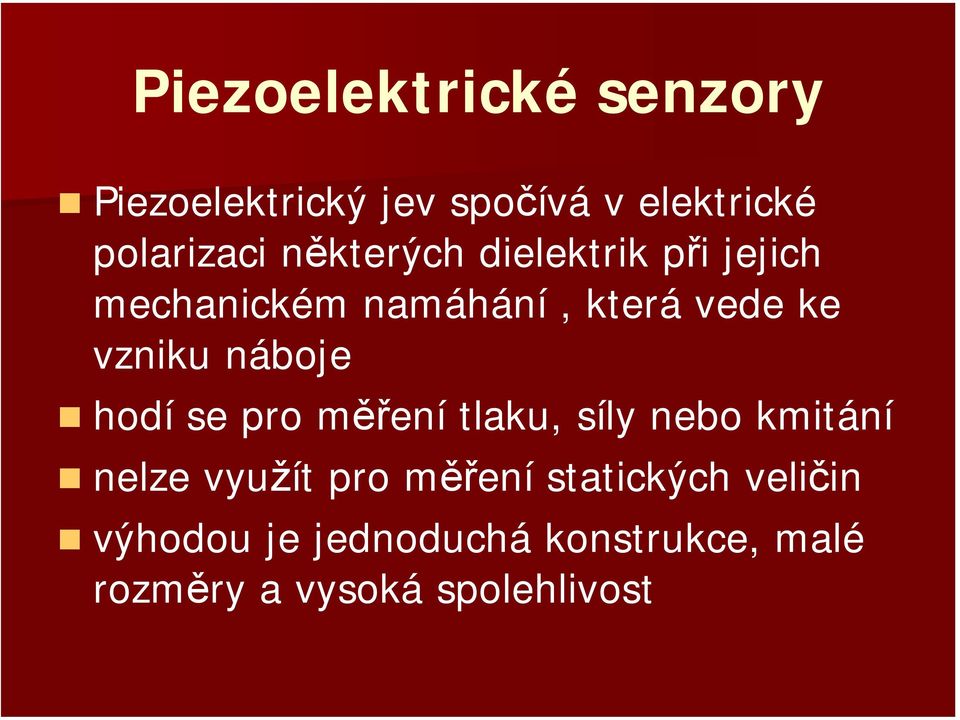 Piezoelektrické senzory

Piezoelektrický jev spočívá v elektrické polarizaci některých dielektrik při jejich mechanickém namáhání , která vede ke vzniku náboje

hodí se pro měření tlaku, síly nebo kmitání

nelze využít pro měření statických veličin

výhodou je jednoduchá konstrukce, malé rozměry a vysoká spolehlivost